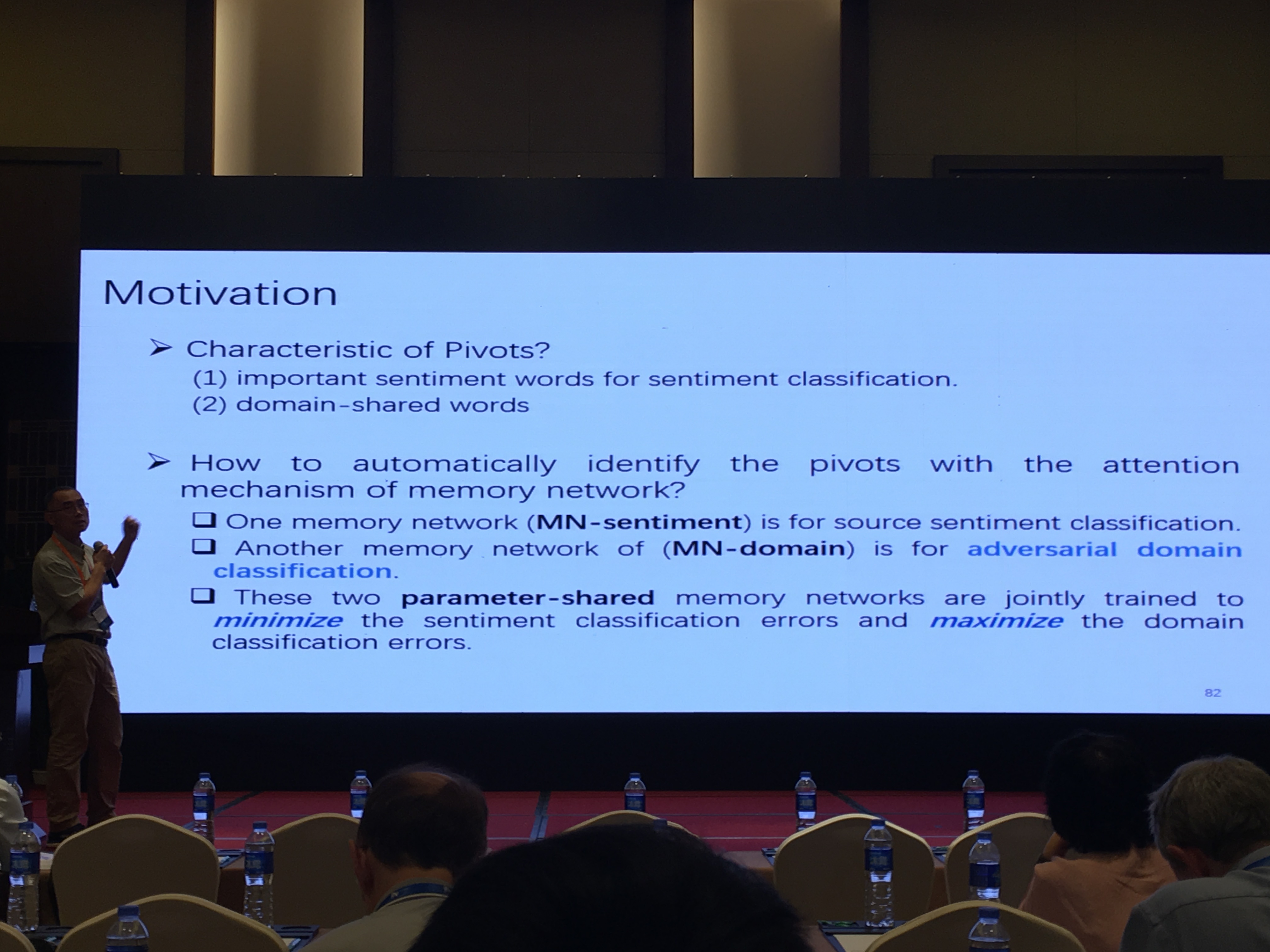 Motivation

➢ Characteristic of Pivots?
(1) important sentiment words for sentiment classification.
(2) domain-shared words

➢ How to automatically identify the pivots with the attention mechanism of memory network?
☐ One memory network (MN-sentiment) is for source sentiment classification.
☐ Another memory network of (MN-domain) is for adversarial domain classification.
☐ These two parameter-shared memory networks are jointly trained to minimize the sentiment classification errors and maximize the domain classification errors.

82